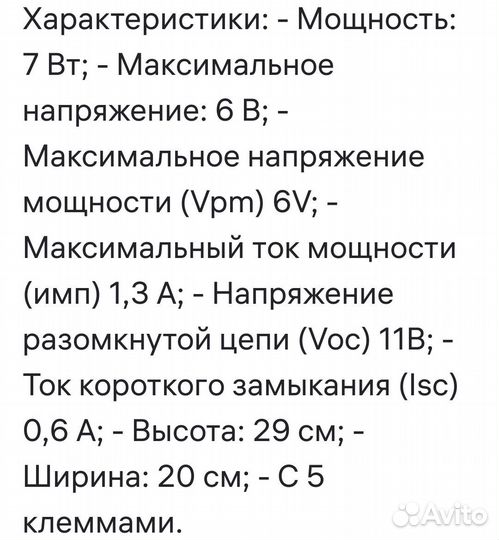 Характеристики: - Мощность: 7 Вт; - Максимальное напряжение: 6 В; - Максимальное напряжение мощности (Vpm) 6V; - Максимальный ток мощности (имп) 1,3 А; - Напряжение разомкнутой цепи (Voc) 11В; - Ток короткого замыкания (Isc) 0,6 А; - Высота: 29 см; - Ширина: 20 см; - С 5 клеммами.

Avito